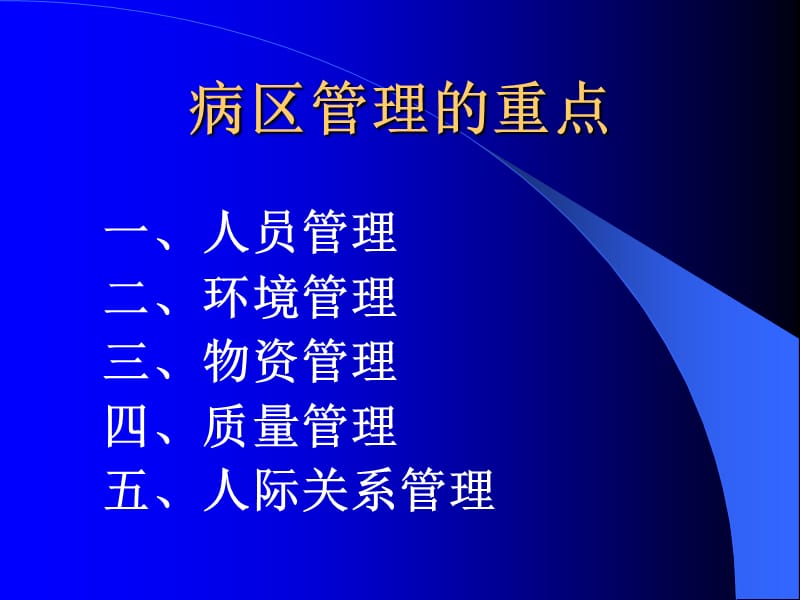 病区管理的重点

一、人员管理
二、环境管理
三、物资管理
四、质量管理
五、人际关系管理